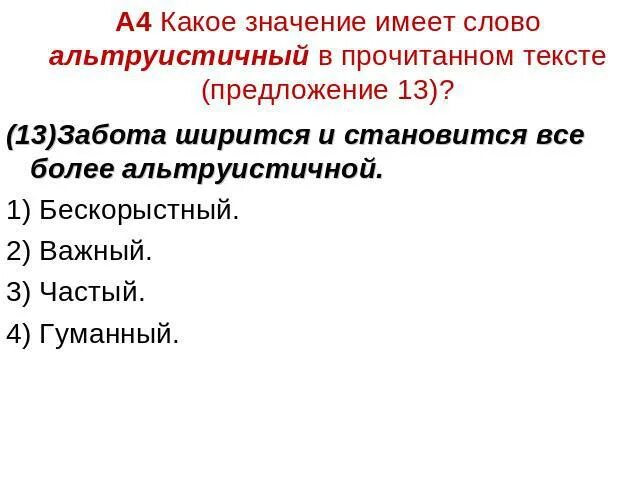 А4 Какое значение имеет слово альтруистичный в прочитанном тексте (предложение 13)?

(13)Забота ширится и становится все более альтруистичной.

1) Бескорыстный.

2) Важный.

3) Частый.

4) Гуманный.